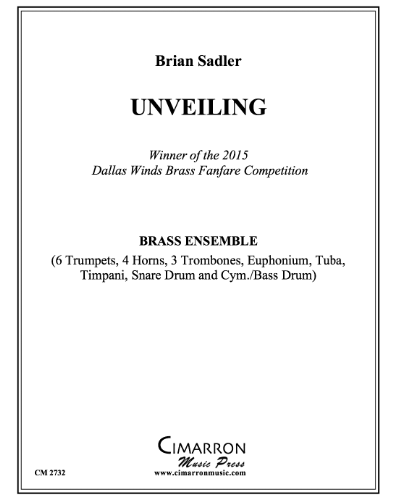 Brian Sadler

UNVEILING

Winner of the 2015
Dallas Winds Brass Fanfare Competition

BRASS ENSEMBLE
(6 Trumpets, 4 Horns, 3 Trombones, Euphonium, Tuba, Timpani, Snare Drum and Cym./Bass Drum)

CIMARRON
Music Press
www.cimarronmusic.com

CM 2732